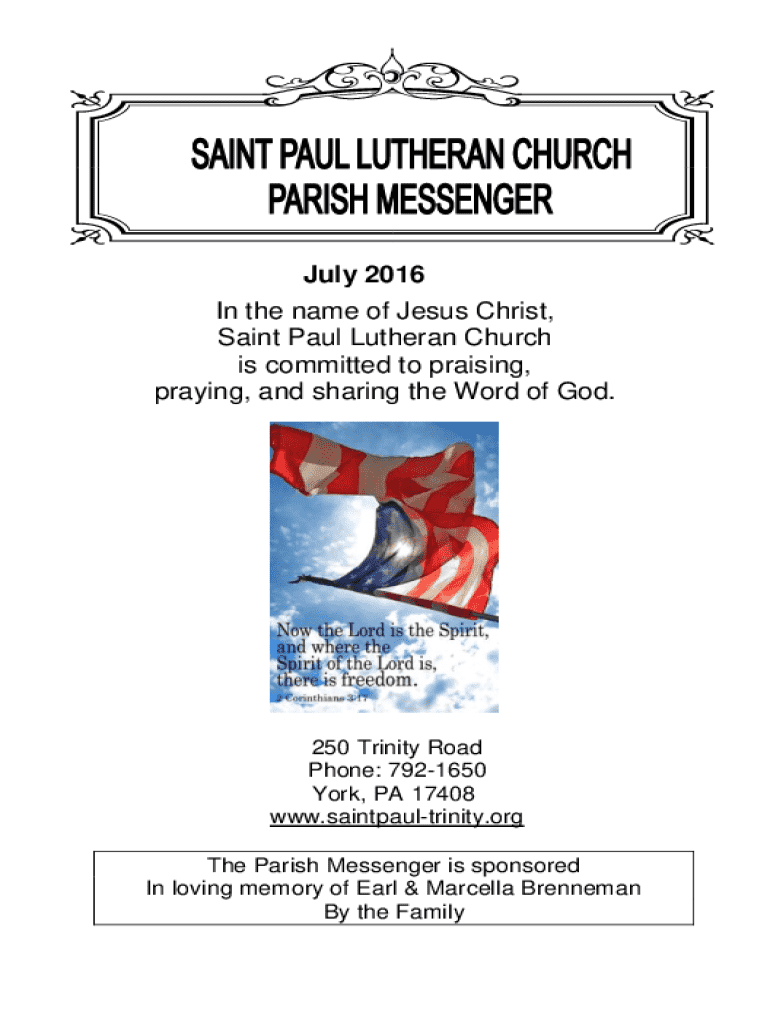 SAINT PAUL LUTHERAN CHURCH
PARISH MESSENGER

July 2016

In the name of Jesus Christ, Saint Paul Lutheran Church is committed to praising, praying, and sharing the Word of God.

Now the Lord is the Spirit, and where the Spirit of the Lord is, there is freedom.
2 Corinthians 3:17

250 Trinity Road
Phone: 792-1650
York, PA 17408
www.saintpaul-trinity.org

The Parish Messenger is sponsored
In loving memory of Earl & Marcella Brenneman
By the Family